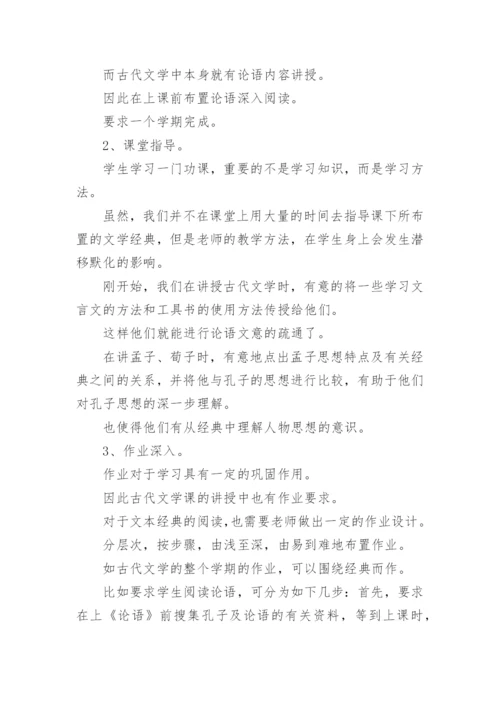 而古代文学中本身就有论语内容讲授。

因此在上课前布置论语深入阅读。

要求一个学期完成。

2、课堂指导。

学生学习一门功课，重要的不是学习知识，而是学习方法。

虽然，我们并不在课堂上用大量的时间去指导课下所布置的文学经典，但是老师的教学方法，在学生身上会发生潜移默化的影响。

刚开始，我们在讲授古代文学时，有意的将一些学习文言文的方法和工具书的使用方法传授给他们。

这样他们就能进行论语文意的疏通了。

在讲孟子、荀子时，有意地点出孟子思想特点及有关经典之间的关系，并将他与孔子的思想进行比较，有助于他们对孔子思想的深一步理解。

也使得他们有从经典中理解人物思想的意识。

3、作业深入。

作业对于学习具有一定的巩固作用。

因此古代文学课的讲授中也有作业要求。

对于文本经典的阅读，也需要老师做出一定的作业设计。

分层次，按步骤，由浅至深，由易到难地布置作业。

如古代文学的整个学期的作业，可以围绕经典而作。

比如要求学生阅读论语，可分为如下几步：首先，要求在上《论语》前搜集孔子及论语的有关资料，等到上课时，